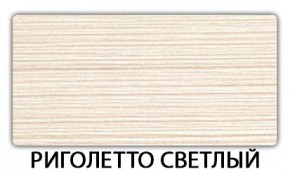 РИГОЛЕТТО СВЕТЛЫЙ